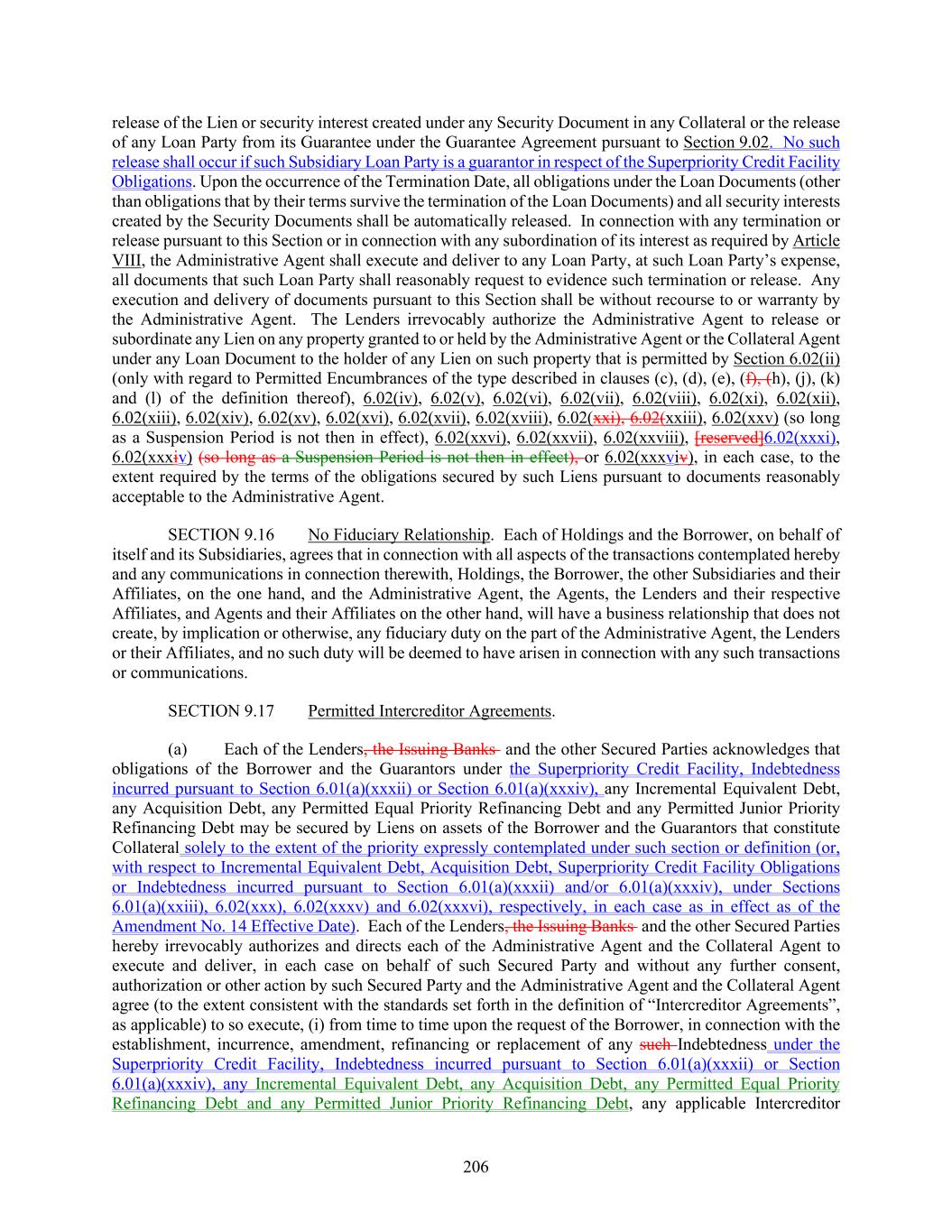 release of the Lien or security interest created under any Security Document in any Collateral or the release of any Loan Party from its Guarantee under the Guarantee Agreement pursuant to Section 9.02. No such release shall occur if such Subsidiary Loan Party is a guarantor in respect of the Superpriority Credit Facility Obligations. Upon the occurrence of the Termination Date, all obligations under the Loan Documents (other than obligations that by their terms survive the termination of the Loan Documents) and all security interests created by the Security Documents shall be automatically released. In connection with any termination or release pursuant to this Section or in connection with any subordination of its interest as required by Article VIII, the Administrative Agent shall execute and deliver to any Loan Party, at such Loan Party's expense, all documents that such Loan Party shall reasonably request to evidence such termination or release. Any execution and delivery of documents pursuant to this Section shall be without recourse to or warranty by the Administrative Agent. The Lenders irrevocably authorize the Administrative Agent to release or subordinate any Lien on any property granted to or held by the Administrative Agent or the Collateral Agent under any Loan Document to the holder of any Lien on such property that is permitted by Section 6.02(ii) (only with regard to Permitted Encumbrances of the type described in clauses (c), (d), (e), (f), (h), (j), (k) and (l) of the definition thereof), 6.02(iv), 6.02(v), 6.02(vi), 6.02(vii), 6.02(viii), 6.02(xi), 6.02(xii), 6.02(xiii), 6.02(xiv), 6.02(xv), 6.02(xvi), 6.02(xvii), 6.02(xviii), 6.02(xxi), 6.02(xxiii), 6.02(xxv) (so long as a Suspension Period is not then in effect), 6.02(xxvi), 6.02(xxvii), 6.02(xxviii), [reserved]6.02(xxxi), 6.02(xxxiv) (so long as a Suspension Period is not then in effect), or 6.02(xxxviv), in each case, to the extent required by the terms of the obligations secured by such Liens pursuant to documents reasonably acceptable to the Administrative Agent.

SECTION 9.16 No Fiduciary Relationship. Each of Holdings and the Borrower, on behalf of itself and its Subsidiaries, agrees that in connection with all aspects of the transactions contemplated hereby and any communications in connection therewith, Holdings, the Borrower, the other Subsidiaries and their Affiliates, on the one hand, and the Administrative Agent, the Agents, the Lenders and their respective Affiliates, and Agents and their Affiliates on the other hand, will have a business relationship that does not create, by implication or otherwise, any fiduciary duty on the part of the Administrative Agent, the Lenders or their Affiliates, and no such duty will be deemed to have arisen in connection with any such transactions or communications.

SECTION 9.17 Permitted Intercreditor Agreements.

(a) Each of the Lenders, the Issuing Banks and the other Secured Parties acknowledges that obligations of the Borrower and the Guarantors under the Superpriority Credit Facility, Indebtedness incurred pursuant to Section 6.01(a)(xxxii) or Section 6.01(a)(xxxiv), any Incremental Equivalent Debt, any Acquisition Debt, any Permitted Equal Priority Refinancing Debt and any Permitted Junior Priority Refinancing Debt may be secured by Liens on assets of the Borrower and the Guarantors that constitute Collateral solely to the extent of the priority expressly contemplated under such section or definition (or, with respect to Incremental Equivalent Debt, Acquisition Debt, Superpriority Credit Facility Obligations or Indebtedness incurred pursuant to Section 6.01(a)(xxxii) and/or 6.01(a)(xxxiv), under Sections 6.01(a)(xxiii), 6.02(xxx), 6.02(xxxv) and 6.02(xxxvi), respectively, in each case as in effect as of the Amendment No. 14 Effective Date). Each of the Lenders, the Issuing Banks and the other Secured Parties hereby irrevocably authorizes and directs each of the Administrative Agent and the Collateral Agent to execute and deliver, in each case on behalf of such Secured Party and without any further consent, authorization or other action by such Secured Party and the Administrative Agent and the Collateral Agent agree (to the extent consistent with the standards set forth in the definition of "Intercreditor Agreements", as applicable) to so execute, (i) from time to time upon the request of the Borrower, in connection with the establishment, incurrence, amendment, refinancing or replacement of any such Indebtedness under the Superpriority Credit Facility, Indebtedness incurred pursuant to Section 6.01(a)(xxxii) or Section 6.01(a)(xxxiv), any Incremental Equivalent Debt, any Acquisition Debt, any Permitted Equal Priority Refinancing Debt and any Permitted Junior Priority Refinancing Debt, any applicable Intercreditor

206